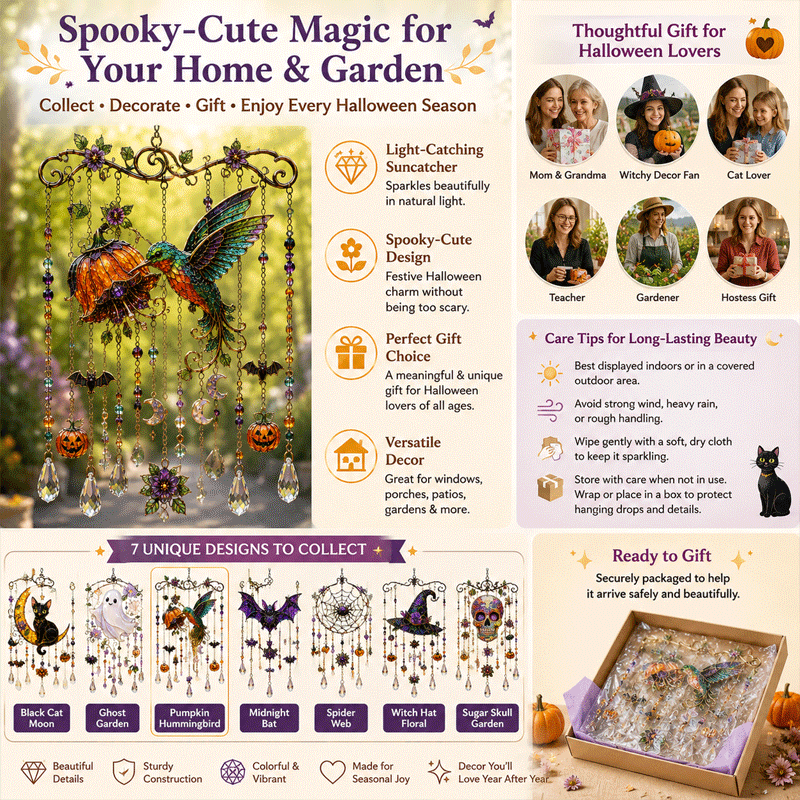 Spooky-Cute Magic for Your Home & Garden

Collect • Decorate • Gift • Enjoy Every Halloween Season

Light-Catching Suncatcher
Sparkles beautifully in natural light.

Spooky-Cute Design
Festive Halloween charm without being too scary.

Perfect Gift Choice
A meaningful & unique gift for Halloween lovers of all ages.

Versatile Decor
Great for windows, porches, patios, gardens & more.

Thoughtful Gift for Halloween Lovers

Mom & Grandma
Witchy Decor Fan
Cat Lover
Teacher
Gardener
Hostess Gift

Care Tips for Long-Lasting Beauty

Best displayed indoors or in a covered outdoor area.

Avoid strong wind, heavy rain, or rough handling.

Wipe gently with a soft, dry cloth to keep it sparkling.

Store with care when not in use. Wrap or place in a box to protect hanging drops and details.

7 UNIQUE DESIGNS TO COLLECT

Black Cat Moon
Ghost Garden
Pumpkin Hummingbird
Midnight Bat
Spider Web
Witch Hat Floral
Sugar Skull Garden

Ready to Gift
Securely packaged to help it arrive safely and beautifully.

Beautiful Details
Sturdy Construction
Colorful & Vibrant
Made for Seasonal Joy
Decor You'll Love Year After Year